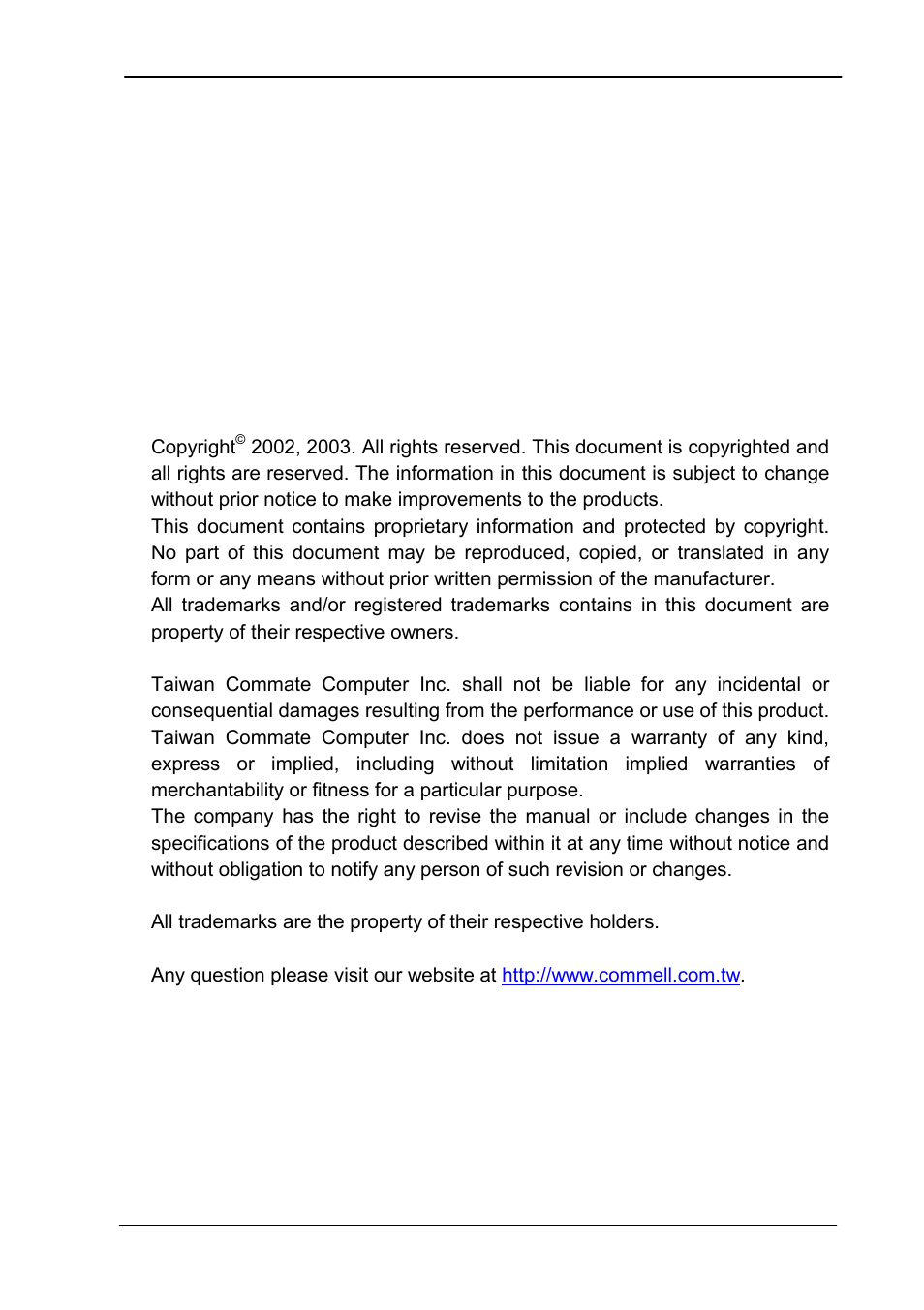 Copyright© 2002, 2003. All rights reserved. This document is copyrighted and all rights are reserved. The information in this document is subject to change without prior notice to make improvements to the products.
This document contains proprietary information and protected by copyright. No part of this document may be reproduced, copied, or translated in any form or any means without prior written permission of the manufacturer.
All trademarks and/or registered trademarks contains in this document are property of their respective owners.

Taiwan Commate Computer Inc. shall not be liable for any incidental or consequential damages resulting from the performance or use of this product.
Taiwan Commate Computer Inc. does not issue a warranty of any kind, express or implied, including without limitation implied warranties of merchantability or fitness for a particular purpose.
The company has the right to revise the manual or include changes in the specifications of the product described within it at any time without notice and without obligation to notify any person of such revision or changes.

All trademarks are the property of their respective holders.

Any question please visit our website at http://www.commell.com.tw.